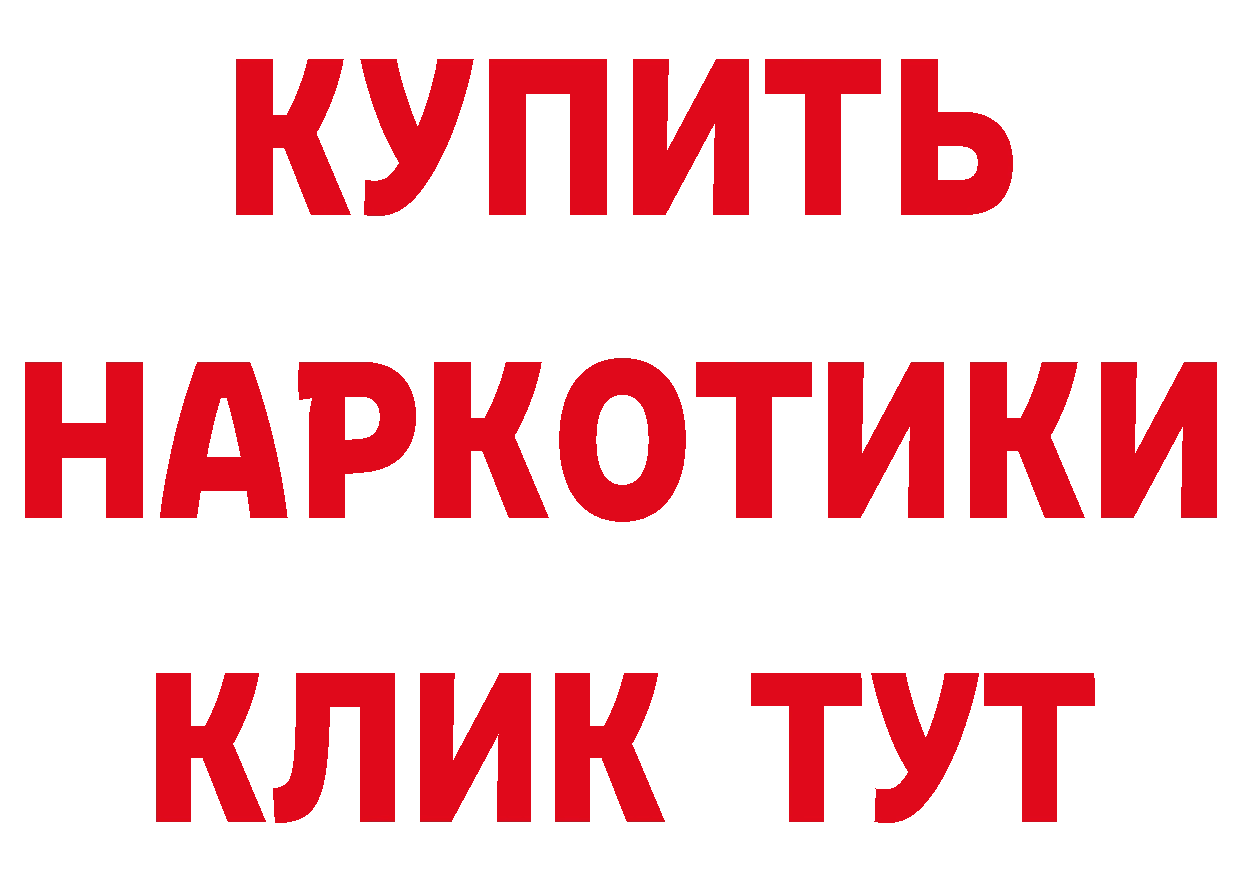 КУПИТЬ
НАРКОТИКИ
КЛИК ТУТ